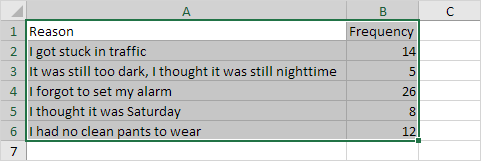 | | A | B | C |
|---|---|---|---|
| 1 | Reason | Frequency | |
| 2 | I got stuck in traffic | 14 | |
| 3 | It was still too dark, I thought it was still nighttime | 5 | |
| 4 | I forgot to set my alarm | 26 | |
| 5 | I thought it was Saturday | 8 | |
| 6 | I had no clean pants to wear | 12 | |
| 7 | | | |